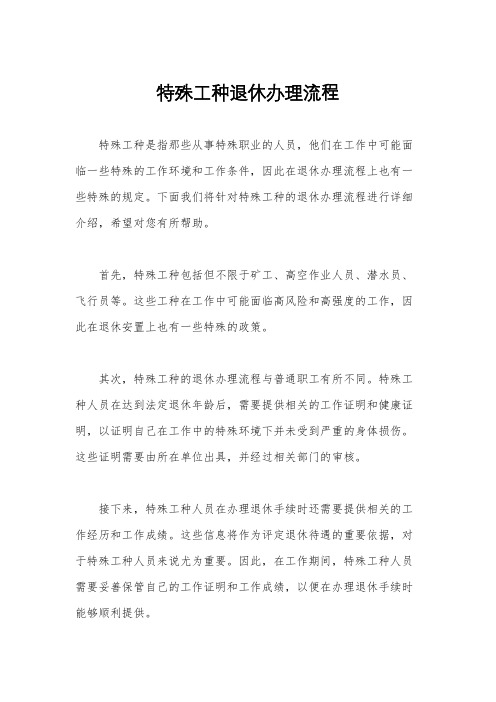 特殊工种退休办理流程

特殊工种是指那些从事特殊职业的人员，他们在工作中可能面临一些特殊的工作环境和工作条件，因此在退休办理流程上也有一些特殊的规定。下面我们将针对特殊工种的退休办理流程进行详细介绍，希望对您有所帮助。

首先，特殊工种包括但不限于矿工、高空作业人员、潜水员、飞行员等。这些工种在工作中可能面临高风险和高强度的工作，因此在退休安置上也有一些特殊的政策。

其次，特殊工种的退休办理流程与普通职工有所不同。特殊工种人员在达到法定退休年龄后，需要提供相关的工作证明和健康证明，以证明自己在工作中的特殊环境下并未受到严重的身体损伤。这些证明需要由所在单位出具，并经过相关部门的审核。

接下来，特殊工种人员在办理退休手续时还需要提供相关的工作经历和工作成绩。这些信息将作为评定退休待遇的重要依据，对于特殊工种人员来说尤为重要。因此，在工作期间，特殊工种人员需要妥善保管自己的工作证明和工作成绩，以便在办理退休手续时能够顺利提供。